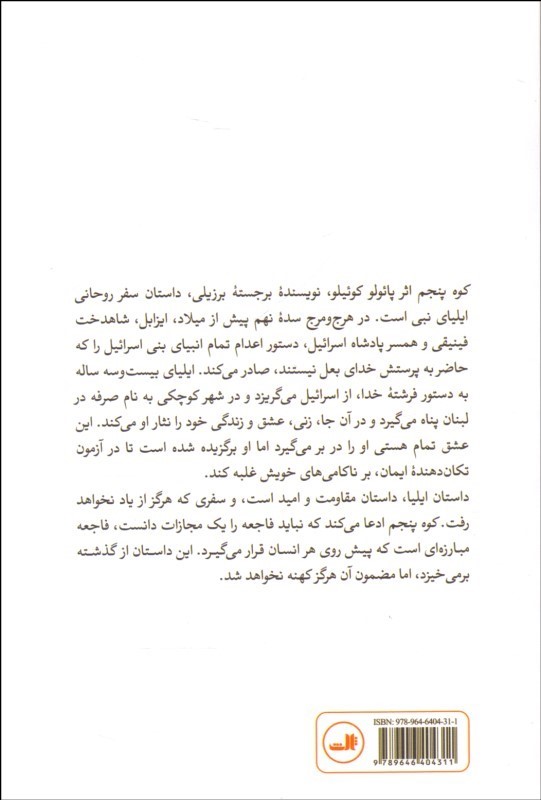 کوه پنجم اثر پائولو کوئیلو، نویسندهٔ برجستهٔ برزیلی، داستان سفر روحانی ایلیای نبی است. در هرج‌ومرج سدهٔ نهم پیش از میلاد، ایزابل، شاهدخت فینیقی و همسر پادشاه اسرائیل، دستور اعدام تمام انبیای بنی اسرائیل را که حاضر به پرستش خدای بعل نیستند، صادر می‌کند. ایلیای بیست‌وسه ساله به دستور فرشتهٔ خدا، از اسرائیل می‌گریزد و در شهر کوچکی به نام صرفه در لبنان پناه می‌گیرد و در آن جا، زنی، عشق و زندگی خود را نثار او می‌کند. این عشق تمام هستی او را در بر می‌گیرد اما او برگزیده شده است تا در آزمون تکان‌دهندهٔ ایمان، بر ناکامی‌های خویش غلبه کند.

داستان ایلیا، داستان مقاومت و امید است، و سفری که هرگز از یاد نخواهد رفت. کوه پنجم ادعا می‌کند که نباید فاجعه را یک مجازات دانست، فاجعه مبارزه‌ای است که پیش روی هر انسان قرار می‌گیرد. این داستان از گذشته برمی‌خیزد، اما مضمون آن هرگز کهنه نخواهد شد.

ISBN: 978-964-6404-31-1

ثالث

9 789646 404311